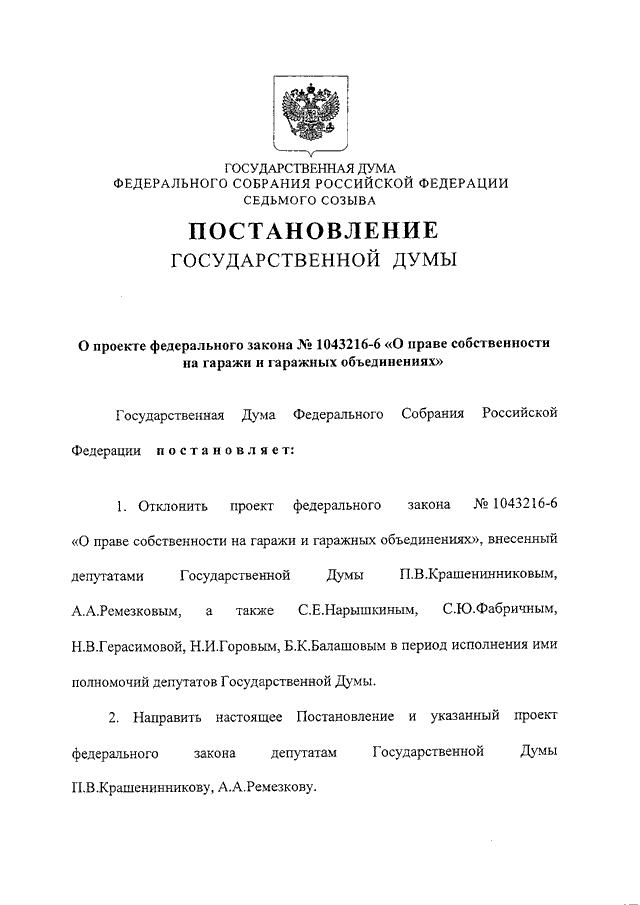 ГОСУДАРСТВЕННАЯ ДУМА
ФЕДЕРАЛЬНОГО СОБРАНИЯ РОССИЙСКОЙ ФЕДЕРАЦИИ
СЕДЬМОГО СОЗЫВА

ПОСТАНОВЛЕНИЕ
ГОСУДАРСТВЕННОЙ ДУМЫ

О проекте федерального закона № 1043216-6 «О праве собственности на гаражи и гаражных объединениях»

Государственная Дума Федерального Собрания Российской Федерации постановляет:

1. Отклонить проект федерального закона № 1043216-6 «О праве собственности на гаражи и гаражных объединениях», внесенный депутатами Государственной Думы П.В.Крашенинниковым, А.А.Ремезковым, а также С.Е.Нарышкиным, С.Ю.Фабричным, Н.В.Герасимовой, Н.И.Горовым, Б.К.Балашовым в период исполнения ими полномочий депутатов Государственной Думы.

2. Направить настоящее Постановление и указанный проект федерального закона депутатам Государственной Думы П.В.Крашенинникову, А.А.Ремезкову.